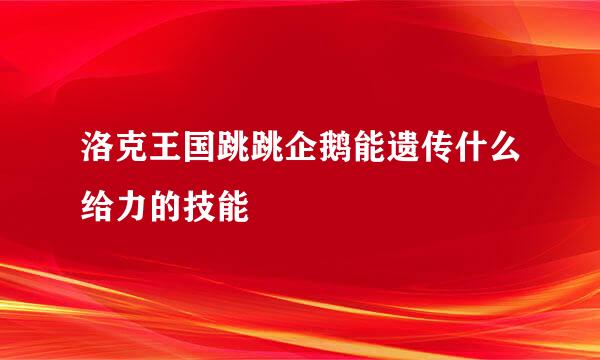 洛克王国跳跳企鹅能遗传什么给力的技能